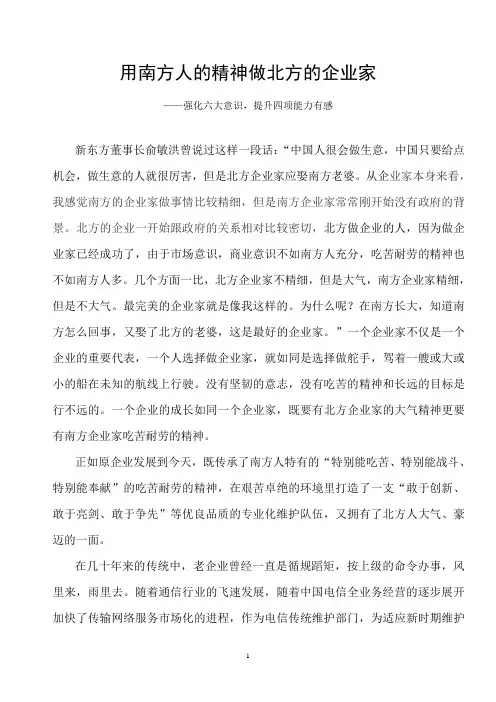 用南方人的精神做北方的企业家

——强化六大意识，提升四项能力有感

新东方董事长俞敏洪曾说过这样一段话：“中国人很会做生意，中国只要给点机会，做生意的人就很厉害，但是北方企业家应娶南方老婆。从企业家本身来看，我感觉南方的企业家做事情比较精细，但是南方企业家常常刚开始没有政府的背景。北方的企业一开始跟政府的关系相对比较密切，北方做企业的人，因为做企业家已经成功了，由于市场意识，商业意识不如南方人充分，吃苦耐劳的精神也不如南方人多。几个方面一比，北方企业家不精细，但是大气，南方企业家精细，但是不大气。最完美的企业家就是像我这样的。为什么呢？在南方长大，知道南方怎么回事，又娶了北方的老婆，这是最好的企业家。”一个企业家不仅是一个企业的重要代表，一个人选择做企业家，就如同是选择做舵手，驾着一艘或大或小的船在未知的航线上行驶。没有坚韧的意志，没有吃苦的精神和长远的目标是行不远的。一个企业的成长如同一个企业家，既要有北方企业家的大气精神更要有南方企业家吃苦耐劳的精神。

正如原企业发展到今天，既传承了南方人特有的“特别能吃苦、特别能战斗、特别能奉献”的吃苦耐劳的精神，在艰苦卓绝的环境里打造了一支“敢于创新、敢于亮剑、敢于争先”等优良品质的专业化维护队伍，又拥有了北方人大气、豪迈的一面。

在几十年来的传统中，老企业曾经一直是循规蹈矩，按上级的命令办事，风里来，雨里去。随着通信行业的飞速发展，随着中国电信全业务经营的逐步展开加快了传输网络服务市场化的进程，作为电信传统维护部门，为适应新时期维护

1